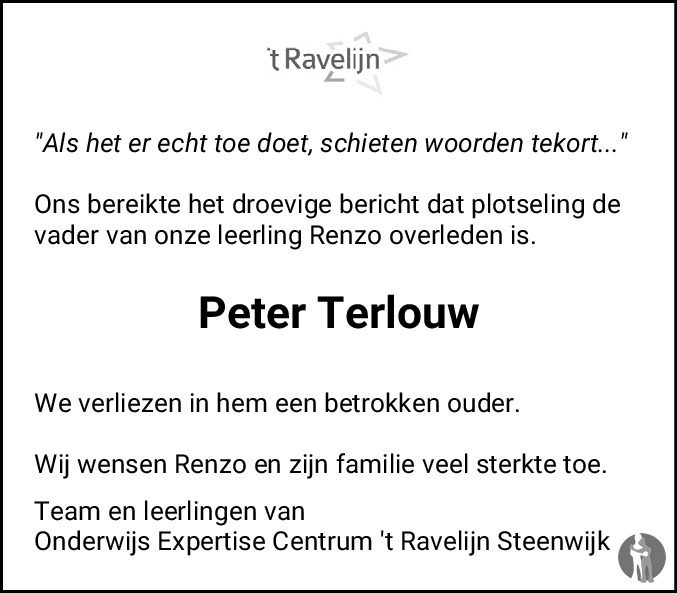 't Ravelijn

"Als het er echt toe doet, schieten woorden tekort..."

Ons bereikte het droevige bericht dat plotseling de vader van onze leerling Renzo overleden is.

Peter Terlouw

We verliezen in hem een betrokken ouder.

Wij wensen Renzo en zijn familie veel sterkte toe.

Team en leerlingen van
Onderwijs Expertise Centrum 't Ravelijn Steenwijk